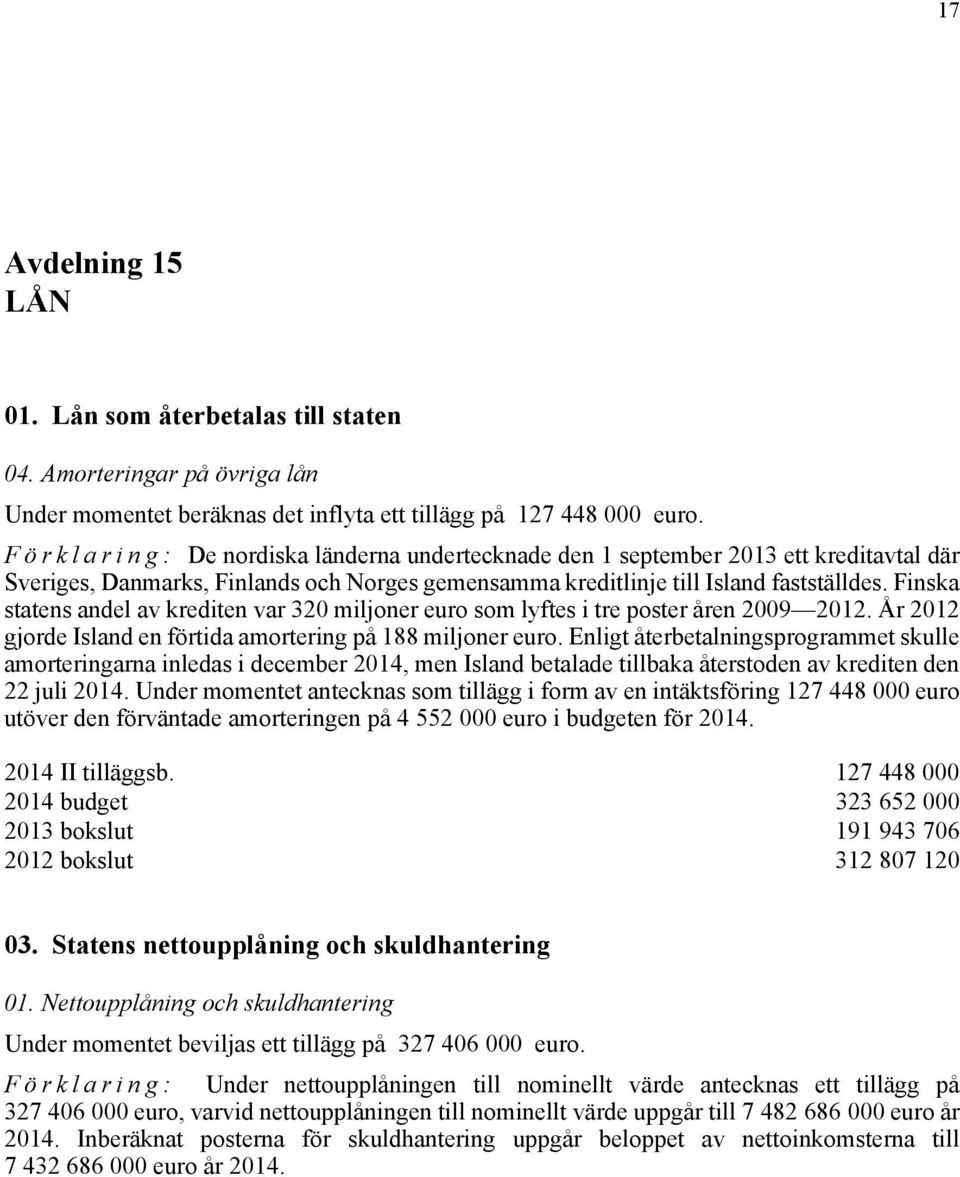 17

Avdelning 15
LÅN

01. Lån som återbetalas till staten

04. Amorteringar på övriga lån

Under momentet beräknas det inflyta ett tillägg på 127 448 000 euro.

Förklaring: De nordiska länderna undertecknade den 1 september 2013 ett kreditavtal där Sveriges, Danmarks, Finlands och Norges gemensamma kreditlinje till Island fastställdes. Finska statens andel av krediten var 320 miljoner euro som lyftes i tre poster åren 2009—2012. År 2012 gjorde Island en förtida amortering på 188 miljoner euro. Enligt återbetalningsprogrammet skulle amorteringarna inledas i december 2014, men Island betalade tillbaka återstoden av krediten den 22 juli 2014. Under momentet antecknas som tillägg i form av en intäktsföring 127 448 000 euro utöver den förväntade amorteringen på 4 552 000 euro i budgeten för 2014.

| | |
|---|---|
| 2014 II tilläggsb. | 127 448 000 |
| 2014 budget | 323 652 000 |
| 2013 bokslut | 191 943 706 |
| 2012 bokslut | 312 807 120 |

03. Statens nettoupplåning och skuldhantering

01. Nettoupplåning och skuldhantering

Under momentet beviljas ett tillägg på 327 406 000 euro.

Förklaring: Under nettoupplåningen till nominellt värde antecknas ett tillägg på 327 406 000 euro, varvid nettoupplåningen till nominellt värde uppgår till 7 482 686 000 euro år 2014. Inberäknat posterna för skuldhantering uppgår beloppet av nettoinkomsterna till 7 432 686 000 euro år 2014.